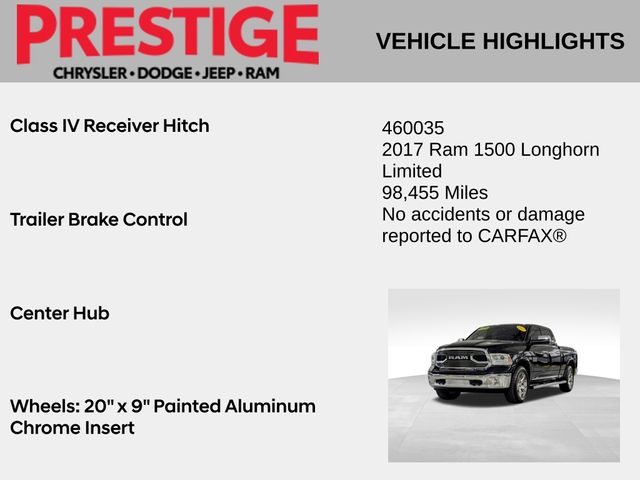 PRESTIGE
CHRYSLER • DODGE • JEEP • RAM

VEHICLE HIGHLIGHTS

Class IV Receiver Hitch

Trailer Brake Control

Center Hub

Wheels: 20" x 9" Painted Aluminum Chrome Insert

460035
2017 Ram 1500 Longhorn Limited
98,455 Miles
No accidents or damage reported to CARFAX®